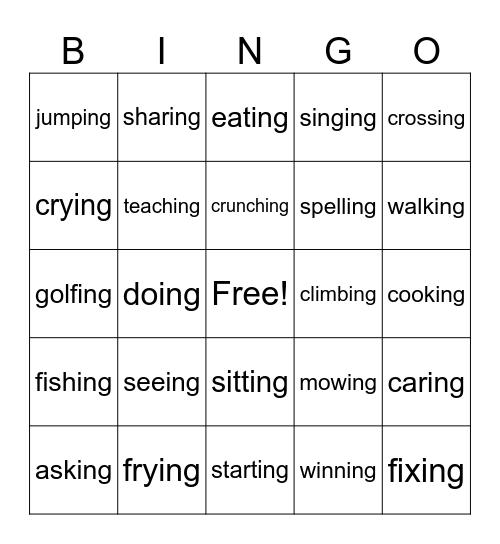 | B | I | N | G | O |
|---|---|---|---|---|
| jumping | sharing | eating | singing | crossing |
| crying | teaching | crunching | spelling | walking |
| golfing | doing | Free! | climbing | cooking |
| fishing | seeing | sitting | mowing | caring |
| asking | frying | starting | winning | fixing |